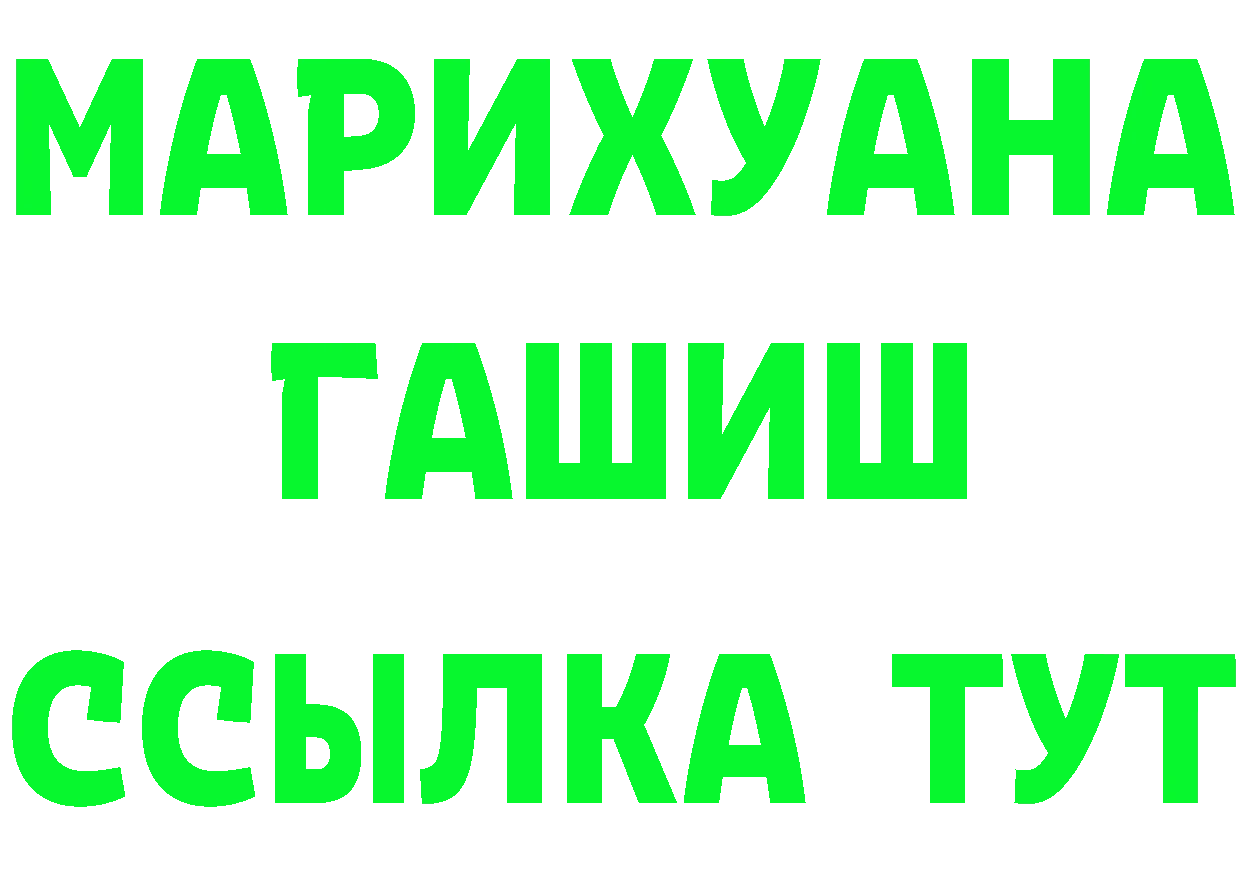 МАРИХУАНА
ГАШИШ
ССЫЛКА ТУТ